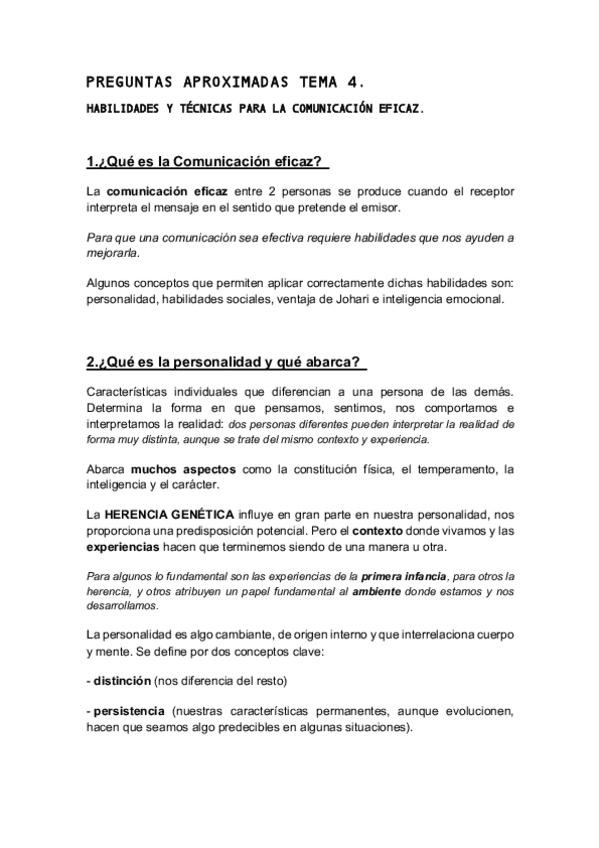 PREGUNTAS APROXIMADAS TEMA 4.

HABILIDADES Y TÉCNICAS PARA LA COMUNICACIÓN EFICAZ.

1.¿Qué es la Comunicación eficaz?

La comunicación eficaz entre 2 personas se produce cuando el receptor interpreta el mensaje en el sentido que pretende el emisor.

Para que una comunicación sea efectiva requiere habilidades que nos ayuden a mejorarla.

Algunos conceptos que permiten aplicar correctamente dichas habilidades son: personalidad, habilidades sociales, ventaja de Johari e inteligencia emocional.

2.¿Qué es la personalidad y qué abarca?

Características individuales que diferencian a una persona de las demás. Determina la forma en que pensamos, sentimos, nos comportamos e interpretamos la realidad: dos personas diferentes pueden interpretar la realidad de forma muy distinta, aunque se trate del mismo contexto y experiencia.

Abarca muchos aspectos como la constitución física, el temperamento, la inteligencia y el carácter.

La HERENCIA GENÉTICA influye en gran parte en nuestra personalidad, nos proporciona una predisposición potencial. Pero el contexto donde vivamos y las experiencias hacen que terminemos siendo de una manera u otra.

Para algunos lo fundamental son las experiencias de la primera infancia, para otros la herencia, y otros atribuyen un papel fundamental al ambiente donde estamos y nos desarrollamos.

La personalidad es algo cambiante, de origen interno y que interrelaciona cuerpo y mente. Se define por dos conceptos clave:

- distinción (nos diferencia del resto)

- persistencia (nuestras características permanentes, aunque evolucionen, hacen que seamos algo predecibles en algunas situaciones).